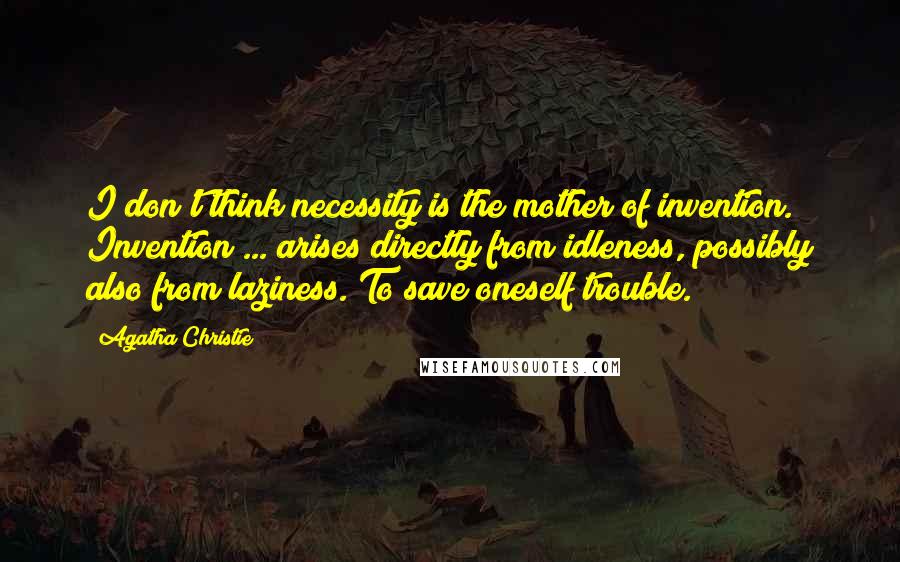 I don't think necessity is the mother of invention. Invention ... arises directly from idleness, possibly also from laziness. To save oneself trouble.

Agatha Christie

WISEFAMOUSQUOTES.COM